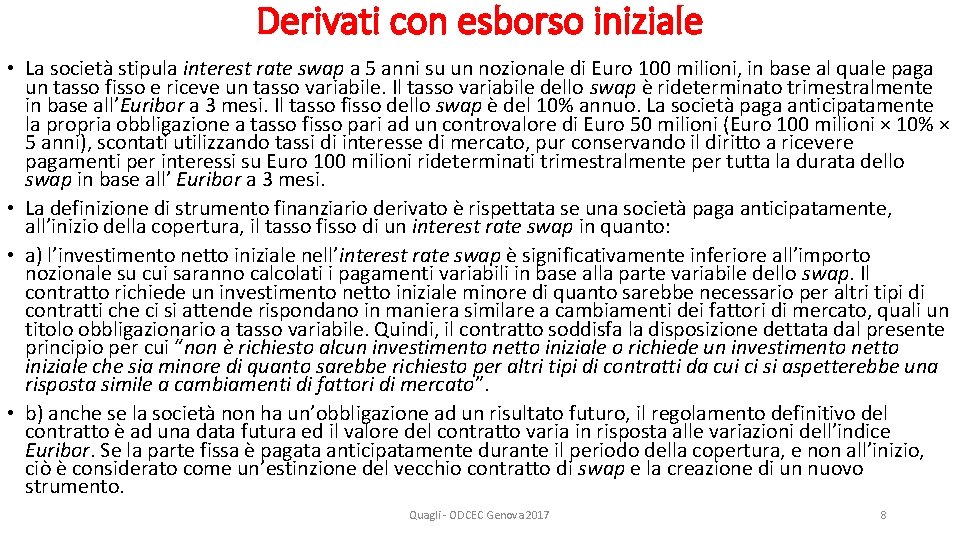 Derivati con esborso iniziale

• La società stipula interest rate swap a 5 anni su un nozionale di Euro 100 milioni, in base al quale paga un tasso fisso e riceve un tasso variabile. Il tasso variabile dello swap è rideterminato trimestralmente in base all'Euribor a 3 mesi. Il tasso fisso dello swap è del 10% annuo. La società paga anticipatamente la propria obbligazione a tasso fisso pari ad un controvalore di Euro 50 milioni (Euro 100 milioni × 10% × 5 anni), scontati utilizzando tassi di interesse di mercato, pur conservando il diritto a ricevere pagamenti per interessi su Euro 100 milioni rideterminati trimestralmente per tutta la durata dello swap in base all' Euribor a 3 mesi.

• La definizione di strumento finanziario derivato è rispettata se una società paga anticipatamente, all'inizio della copertura, il tasso fisso di un interest rate swap in quanto:

• a) l'investimento netto iniziale nell'interest rate swap è significativamente inferiore all'importo nozionale su cui saranno calcolati i pagamenti variabili in base alla parte variabile dello swap. Il contratto richiede un investimento netto iniziale minore di quanto sarebbe necessario per altri tipi di contratti che ci si attende rispondano in maniera similare a cambiamenti dei fattori di mercato, quali un titolo obbligazionario a tasso variabile. Quindi, il contratto soddisfa la disposizione dettata dal presente principio per cui "non è richiesto alcun investimento netto iniziale o richiede un investimento netto iniziale che sia minore di quanto sarebbe richiesto per altri tipi di contratti da cui ci si aspetterebbe una risposta simile a cambiamenti di fattori di mercato".

• b) anche se la società non ha un'obbligazione ad un risultato futuro, il regolamento definitivo del contratto è ad una data futura ed il valore del contratto varia in risposta alle variazioni dell'indice Euribor. Se la parte fissa è pagata anticipatamente durante il periodo della copertura, e non all'inizio, ciò è considerato come un'estinzione del vecchio contratto di swap e la creazione di un nuovo strumento.

Quagli - ODCEC Genova 2017

8